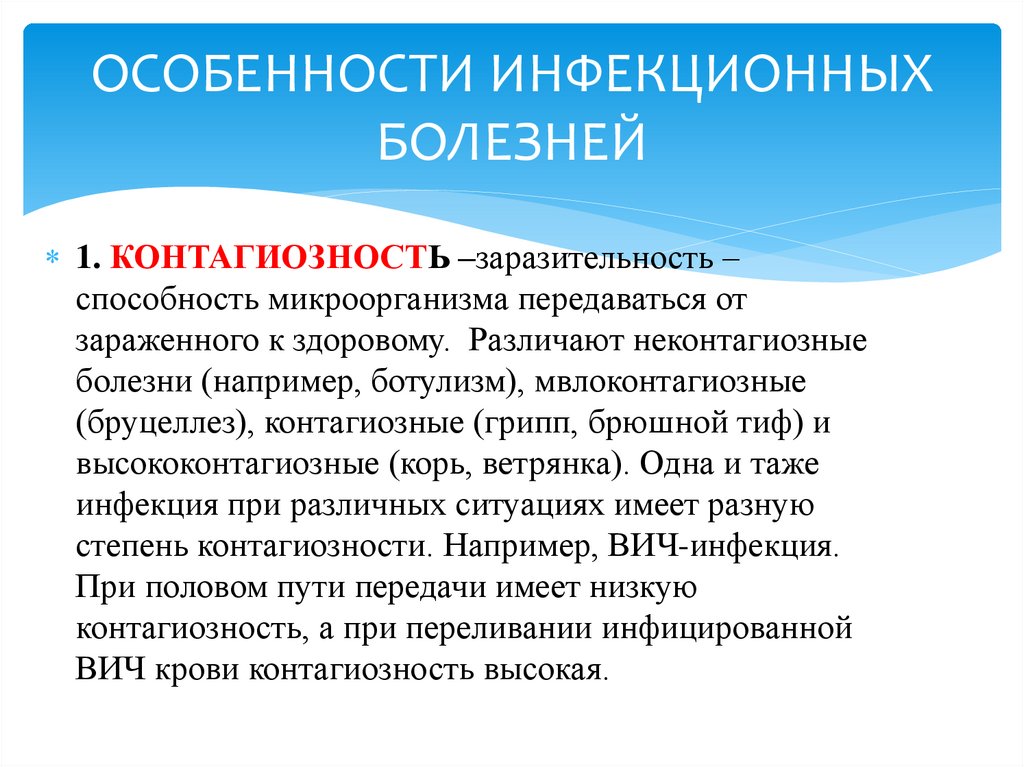 ОСОБЕННОСТИ ИНФЕКЦИОННЫХ БОЛЕЗНЕЙ

1. КОНТАГИОЗНОСТЬ –заразительность – способность микроорганизма передаваться от зараженного к здоровому. Различают неконтагиозные болезни (например, ботулизм), мвлоконтагиозные (бруцеллез), контагиозные (грипп, брюшной тиф) и высококонтагиозные (корь, ветрянка). Одна и таже инфекция при различных ситуациях имеет разную степень контагиозности. Например, ВИЧ-инфекция. При половом пути передачи имеет низкую контагиозность, а при переливании инфицированной ВИЧ крови контагиозность высокая.